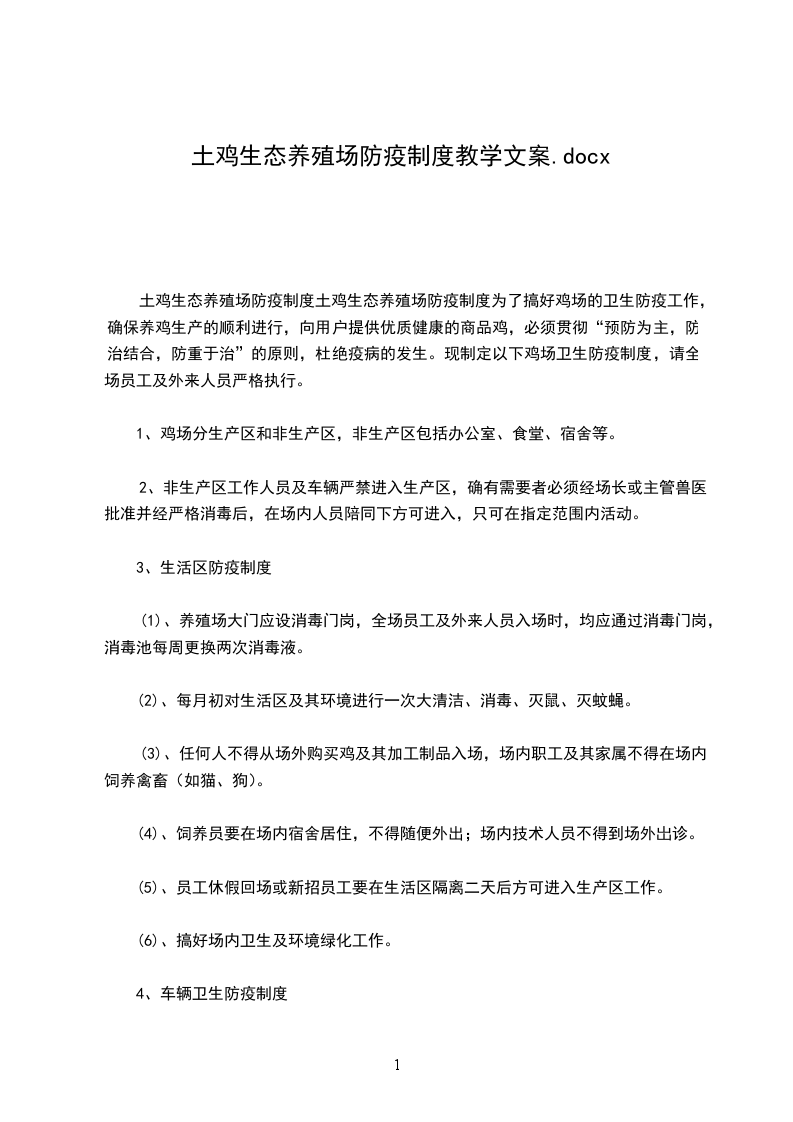 土鸡生态养殖场防疫制度教学文案.docx

土鸡生态养殖场防疫制度土鸡生态养殖场防疫制度为了搞好鸡场的卫生防疫工作，确保养鸡生产的顺利进行，向用户提供优质健康的商品鸡，必须贯彻“预防为主，防治结合，防重于治”的原则，杜绝疫病的发生。现制定以下鸡场卫生防疫制度，请全场员工及外来人员严格执行。

1、鸡场分生产区和非生产区，非生产区包括办公室、食堂、宿舍等。

2、非生产区工作人员及车辆严禁进入生产区，确有需要者必须经场长或主管兽医批准并经严格消毒后，在场内人员陪同下方可进入，只可在指定范围内活动。

3、生活区防疫制度

⑴、养殖场大门应设消毒门岗，全场员工及外来人员入场时，均应通过消毒门岗，消毒池每周更换两次消毒液。

⑵、每月初对生活区及其环境进行一次大清洁、消毒、灭鼠、灭蚊蝇。

⑶、任何人不得从场外购买鸡及其加工制品入场，场内职工及其家属不得在场内饲养禽畜（如猫、狗)。

⑷、饲养员要在场内宿舍居住，不得随便外出；场内技术人员不得到场外出诊。

⑸、员工休假回场或新招员工要在生活区隔离二天后方可进入生产区工作。

⑹、搞好场内卫生及环境绿化工作。

4、车辆卫生防疫制度

1